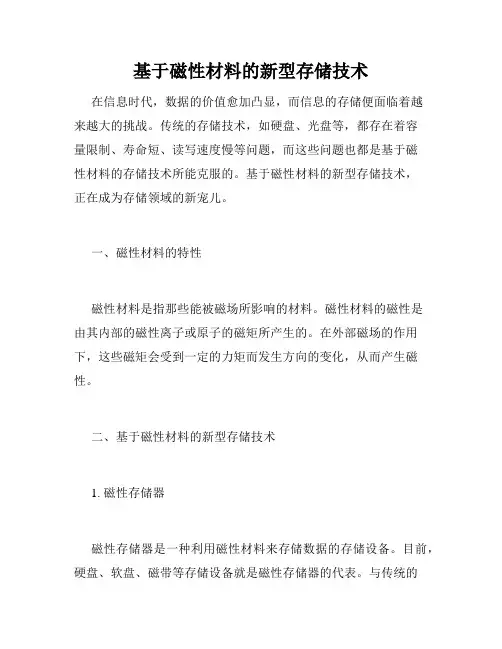 基于磁性材料的新型存储技术

在信息时代，数据的价值愈加凸显，而信息的存储便面临着越来越大的挑战。传统的存储技术，如硬盘、光盘等，都存在着容量限制、寿命短、读写速度慢等问题，而这些问题也都是基于磁性材料的存储技术所能克服的。基于磁性材料的新型存储技术，正在成为存储领域的新宠儿。

一、磁性材料的特性

磁性材料是指那些能被磁场所影响的材料。磁性材料的磁性是由其内部的磁性离子或原子的磁矩所产生的。在外部磁场的作用下，这些磁矩会受到一定的力矩而发生方向的变化，从而产生磁性。

二、基于磁性材料的新型存储技术

1. 磁性存储器

磁性存储器是一种利用磁性材料来存储数据的存储设备。目前，硬盘、软盘、磁带等存储设备就是磁性存储器的代表。与传统的